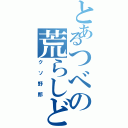 とあるつべの荒らしども

クソ野郎